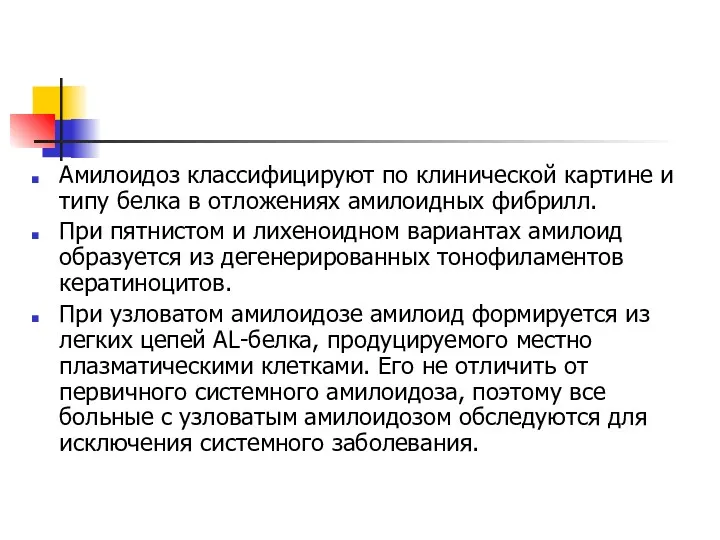 Амилоидоз классифицируют по клинической картине и типу белка в отложениях амилоидных фибрилл.

При пятнистом и лихеноидном вариантах амилоид образуется из дегенерированных тонофиламентов кератиноцитов.

При узловатом амилоидозе амилоид формируется из легких цепей AL-белка, продуцируемого местно плазматическими клетками. Его не отличить от первичного системного амилоидоза, поэтому все больные с узловатым амилоидозом обследуются для исключения системного заболевания.